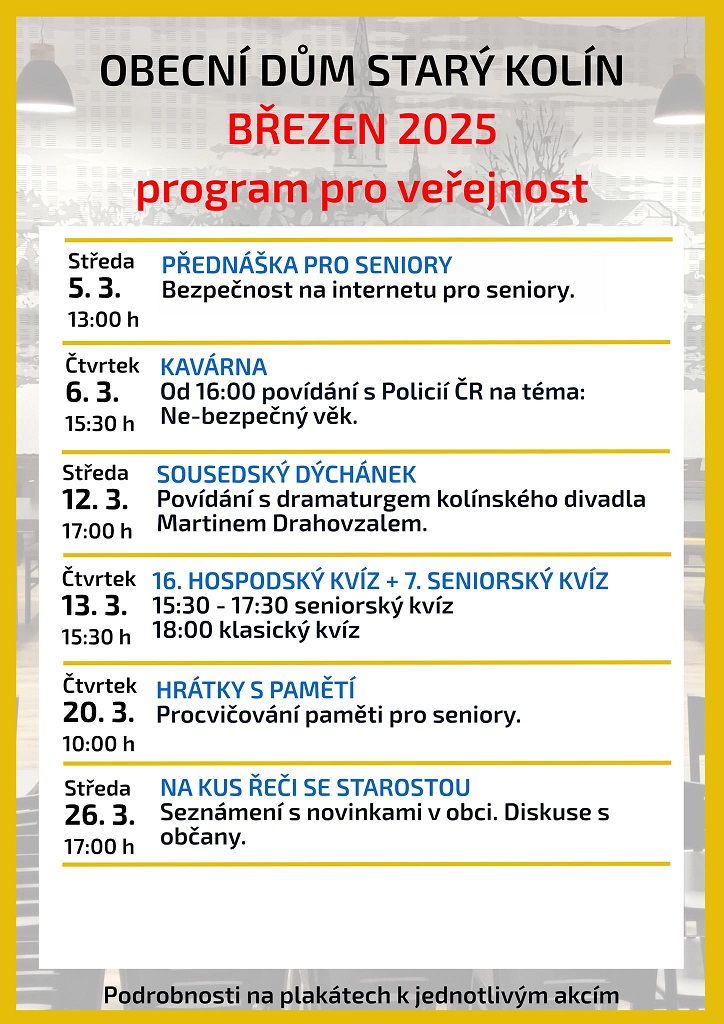 OBECNÍ DŮM STARÝ KOLÍN
BŘEZEN 2025
program pro veřejnost

Středa
5. 3.
13:00 h
PŘEDNÁŠKA PRO SENIORY
Bezpečnost na internetu pro seniory.

Čtvrtek
6. 3.
15:30 h
KAVÁRNA
Od 16:00 povídání s Policií ČR na téma: Ne-bezpečný věk.

Středa
12. 3.
17:00 h
SOUSEDSKÝ DÝCHÁNEK
Povídání s dramaturgem kolínského divadla Martinem Drahovzalem.

Čtvrtek
13. 3.
15:30 h
16. HOSPODSKÝ KVÍZ + 7. SENIORSKÝ KVÍZ
15:30 - 17:30 seniorský kvíz
18:00 klasický kvíz

Čtvrtek
20. 3.
10:00 h
HRÁTKY S PAMĚTÍ
Procvičování paměti pro seniory.

Středa
26. 3.
17:00 h
NA KUS ŘEČI SE STAROSTOU
Seznámení s novinkami v obci. Diskuse s občany.

Podrobnosti na plakátech k jednotlivým akcím